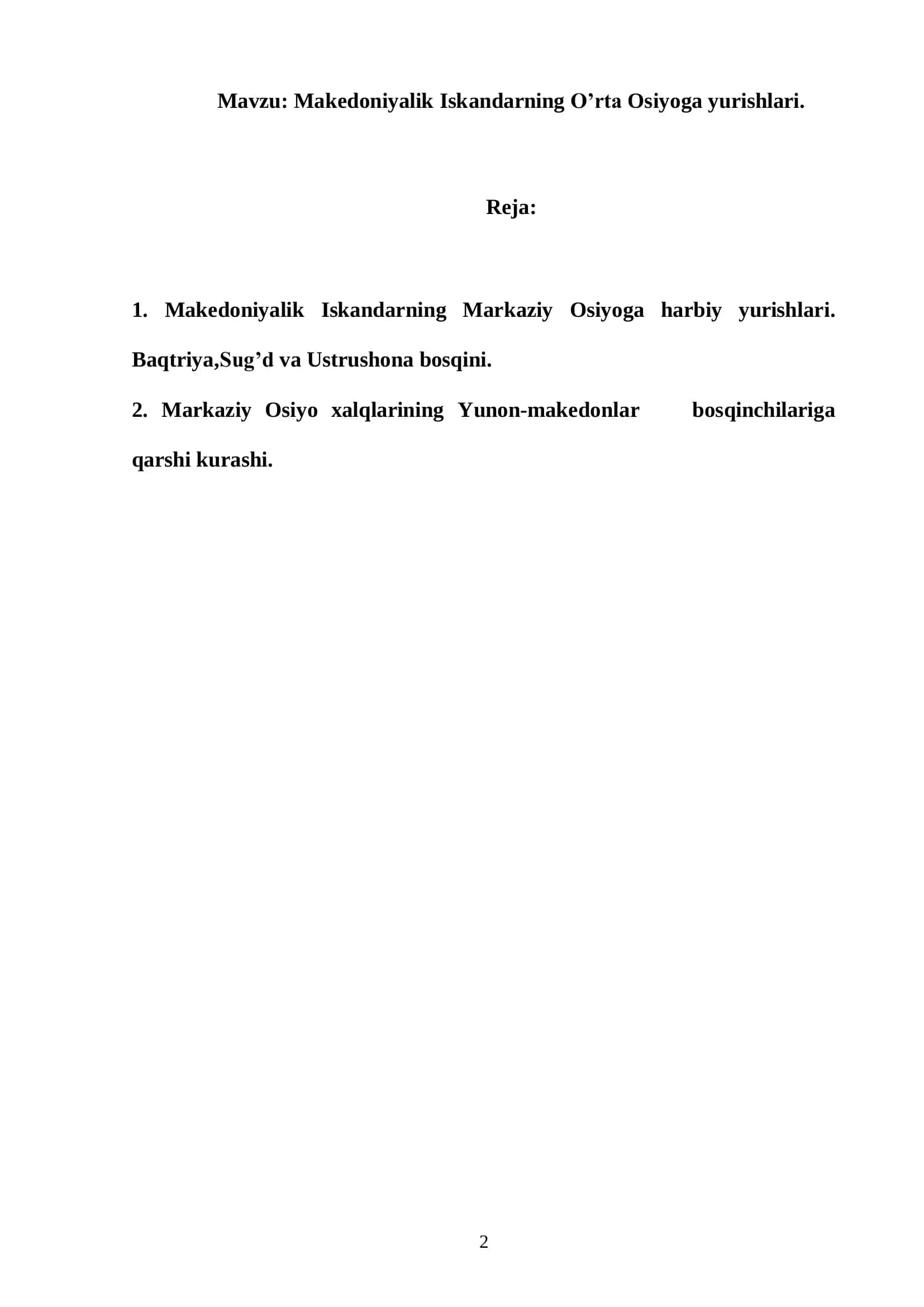 Mavzu: Makedoniyalik Iskandarning O’rta Osiyoga yurishlari.

Reja:

1. Makedoniyalik Iskandarning Markaziy Osiyoga harbiy yurishlari. Baqtriya,Sug’d va Ustrushona bosqini.

2. Markaziy Osiyo xalqlarining Yunon-makedonlar bosqinchilariga qarshi kurashi.

2